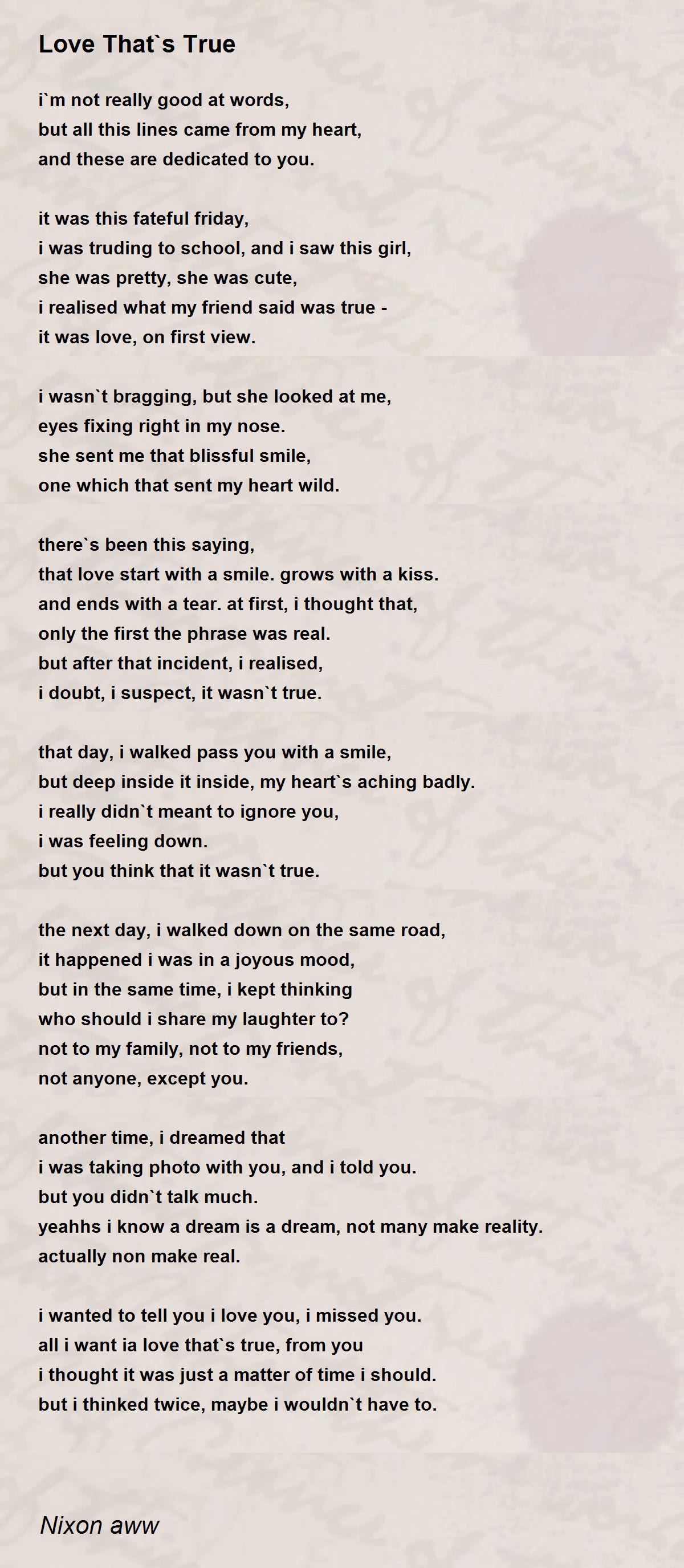 Love That`s True

i`m not really good at words,
but all this lines came from my heart,
and these are dedicated to you.

it was this fateful friday,
i was truding to school, and i saw this girl,
she was pretty, she was cute,
i realised what my friend said was true -
it was love, on first view.

i wasn`t bragging, but she looked at me,
eyes fixing right in my nose.
she sent me that blissful smile,
one which that sent my heart wild.

there`s been this saying,
that love start with a smile. grows with a kiss.
and ends with a tear. at first, i thought that,
only the first the phrase was real.
but after that incident, i realised,
i doubt, i suspect, it wasn`t true.

that day, i walked pass you with a smile,
but deep inside it inside, my heart`s aching badly.
i really didn`t meant to ignore you,
i was feeling down.
but you think that it wasn`t true.

the next day, i walked down on the same road,
it happened i was in a joyous mood,
but in the same time, i kept thinking
who should i share my laughter to?
not to my family, not to my friends,
not anyone, except you.

another time, i dreamed that
i was taking photo with you, and i told you.
but you didn`t talk much.
yeahhs i know a dream is a dream, not many make reality.
actually non make real.

i wanted to tell you i love you, i missed you.
all i want ia love that`s true, from you
i thought it was just a matter of time i should.
but i thinked twice, maybe i wouldn`t have to.

Nixon aww